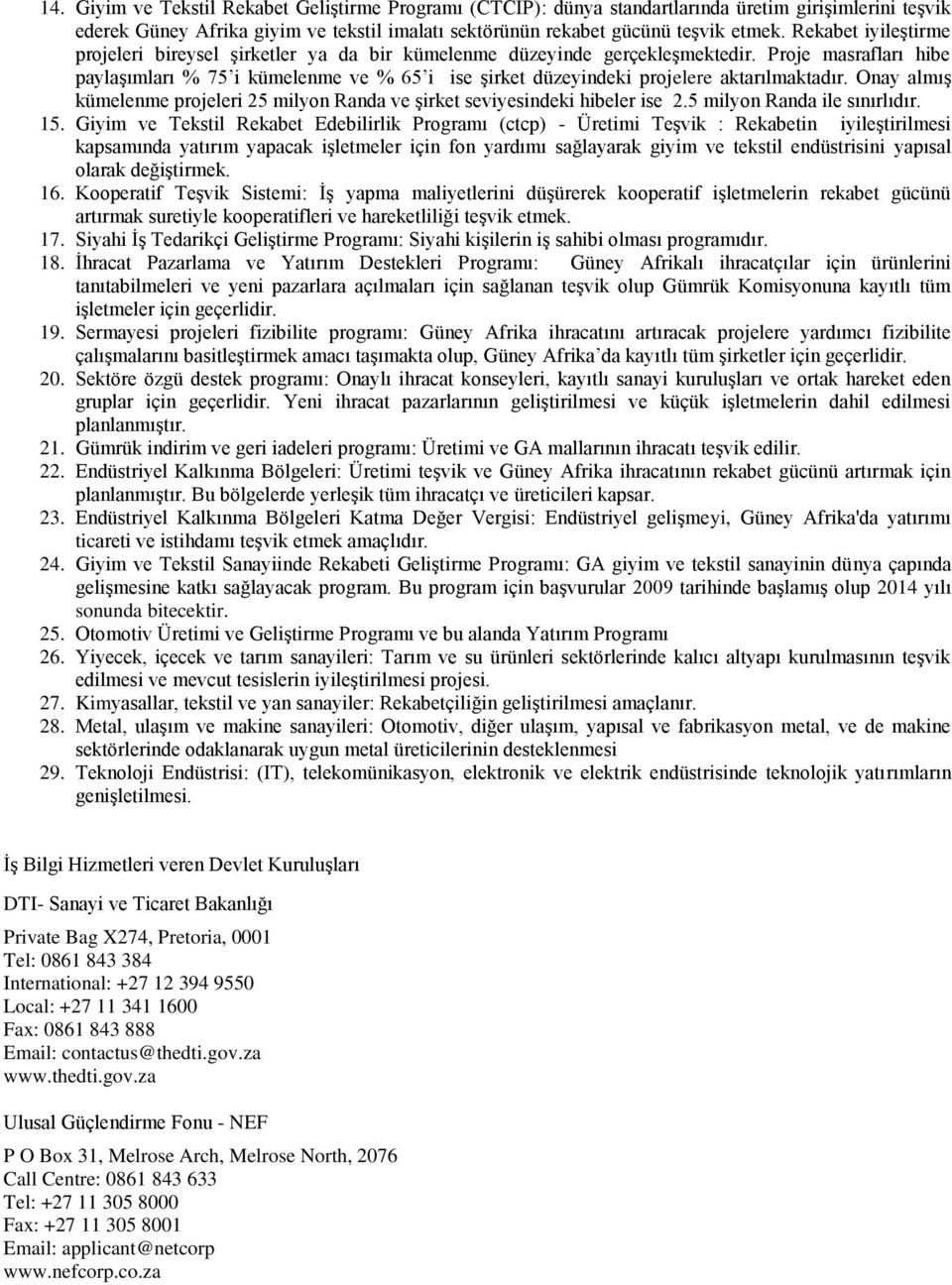 14. Giyim ve Tekstil Rekabet Geliştirme Programı (CTCIP): dünya standartlarında üretim girişimlerini teşvik ederek Güney Afrika giyim ve tekstil imalatı sektörünün rekabet gücünü teşvik etmek. Rekabet iyileştirme projeleri bireysel şirketler ya da bir kümelenme düzeyinde gerçekleşmektedir. Proje masrafları hibe paylaşımları % 75'i kümelenme ve % 65'i ise şirket düzeyindeki projelere aktarılmaktadır. Onay almış kümelenme projeleri 25 milyon Randa ve şirket seviyesindeki hibeler ise 2.5 milyon Randa ile sınırlıdır.
15. Giyim ve Tekstil Rekabet Edebilirlik Programı (ctcp) - Üretimi Teşvik : Rekabetin iyileştirilmesi kapsamında yatırım yapacak işletmeler için fon yardımı sağlayarak giyim ve tekstil endüstrisini yapısal olarak değiştirmek.
16. Kooperatif Teşvik Sistemi: İş yapma maliyetlerini düşürerek kooperatif işletmelerin rekabet gücünü artırmak suretiyle kooperatifleri ve hareketliliği teşvik etmek.
17. Siyahi İş Tedarikçi Geliştirme Programı: Siyahi kişilerin iş sahibi olması programıdır.
18. İhracat Pazarlama ve Yatırım Destekleri Programı: Güney Afrikalı ihracatçılar için ürünlerini tanıtabilmeleri ve yeni pazarlara açılmaları için sağlanan teşvik olup Gümrük Komisyonuna kayıtlı tüm işletmeler için geçerlidir.
19. Sermayesi projeleri fizibilite programı: Güney Afrika ihracatını artıracak projelere yardımcı fizibilite çalışmalarını basitleştirmek amacı taşımakta olup, Güney Afrika'da kayıtlı tüm şirketler için geçerlidir.
20. Sektöre özgü destek programı: Onaylı ihracat konseyleri, kayıtlı sanayi kuruluşları ve ortak hareket eden gruplar için geçerlidir. Yeni ihracat pazarlarının geliştirilmesi ve küçük işletmelerin dahil edilmesi planlanmıştır.
21. Gümrük indirim ve geri iadeleri programı: Üretimi ve GA mallarının ihracatı teşvik edilir.
22. Endüstriyel Kalkınma Bölgeleri: Üretimi teşvik ve Güney Afrika ihracatının rekabet gücünü artırmak için planlanmıştır. Bu bölgelerde yerleşik tüm ihracatçı ve üreticileri kapsar.
23. Endüstriyel Kalkınma Bölgeleri Katma Değer Vergisi: Endüstriyel gelişmeyi, Güney Afrika'da yatırımı ticareti ve istihdamı teşvik etmek amaçlıdır.
24. Giyim ve Tekstil Sanayiinde Rekabeti Geliştirme Programı: GA giyim ve tekstil sanayinin dünya çapında gelişmesine katkı sağlayacak program. Bu program için başvurular 2009 tarihinde başlamış olup 2014 yılı sonunda bitecektir.
25. Otomotiv Üretimi ve Geliştirme Programı ve bu alanda Yatırım Programı
26. Yiyecek, içecek ve tarım sanayileri: Tarım ve su ürünleri sektörlerinde kalıcı altyapı kurulmasının teşvik edilmesi ve mevcut tesislerin iyileştirilmesi projesi.
27. Kimyasallar, tekstil ve yan sanayiler: Rekabetçiliğin geliştirilmesi amaçlanır.
28. Metal, ulaşım ve makine sanayileri: Otomotiv, diğer ulaşım, yapısal ve fabrikasyon metal, ve de makine sektörlerinde odaklanarak uygun metal üreticilerinin desteklenmesi
29. Teknoloji Endüstrisi: (IT), telekomünikasyon, elektronik ve elektrik endüstrisinde teknolojik yatırımların genişletilmesi.

İş Bilgi Hizmetleri veren Devlet Kuruluşları

DTI- Sanayi ve Ticaret Bakanlığı

Private Bag X274, Pretoria, 0001
Tel: 0861 843 384
International: +27 12 394 9550
Local: +27 11 341 1600
Fax: 0861 843 888
Email: contactus@thedti.gov.za
www.thedti.gov.za

Ulusal Güçlendirme Fonu - NEF

P O Box 31, Melrose Arch, Melrose North, 2076
Call Centre: 0861 843 633
Tel: +27 11 305 8000
Fax: +27 11 305 8001
Email: applicant@netcorp
www.nefcorp.co.za